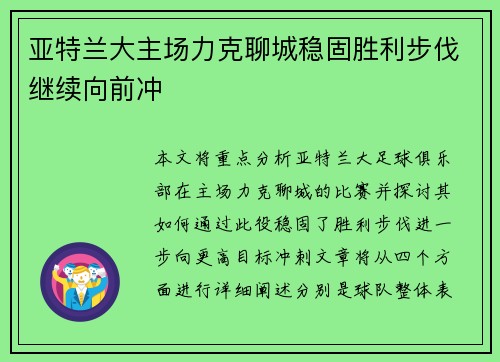 亚特兰大主场力克聊城稳固胜利步伐继续向前冲

本文将重点分析亚特兰大足球俱乐部在主场力克聊城的比赛并探讨其如何通过此役稳固了胜利步伐进一步向更高目标冲刺文章将从四个方面进行详细阐述分别是球队整体表